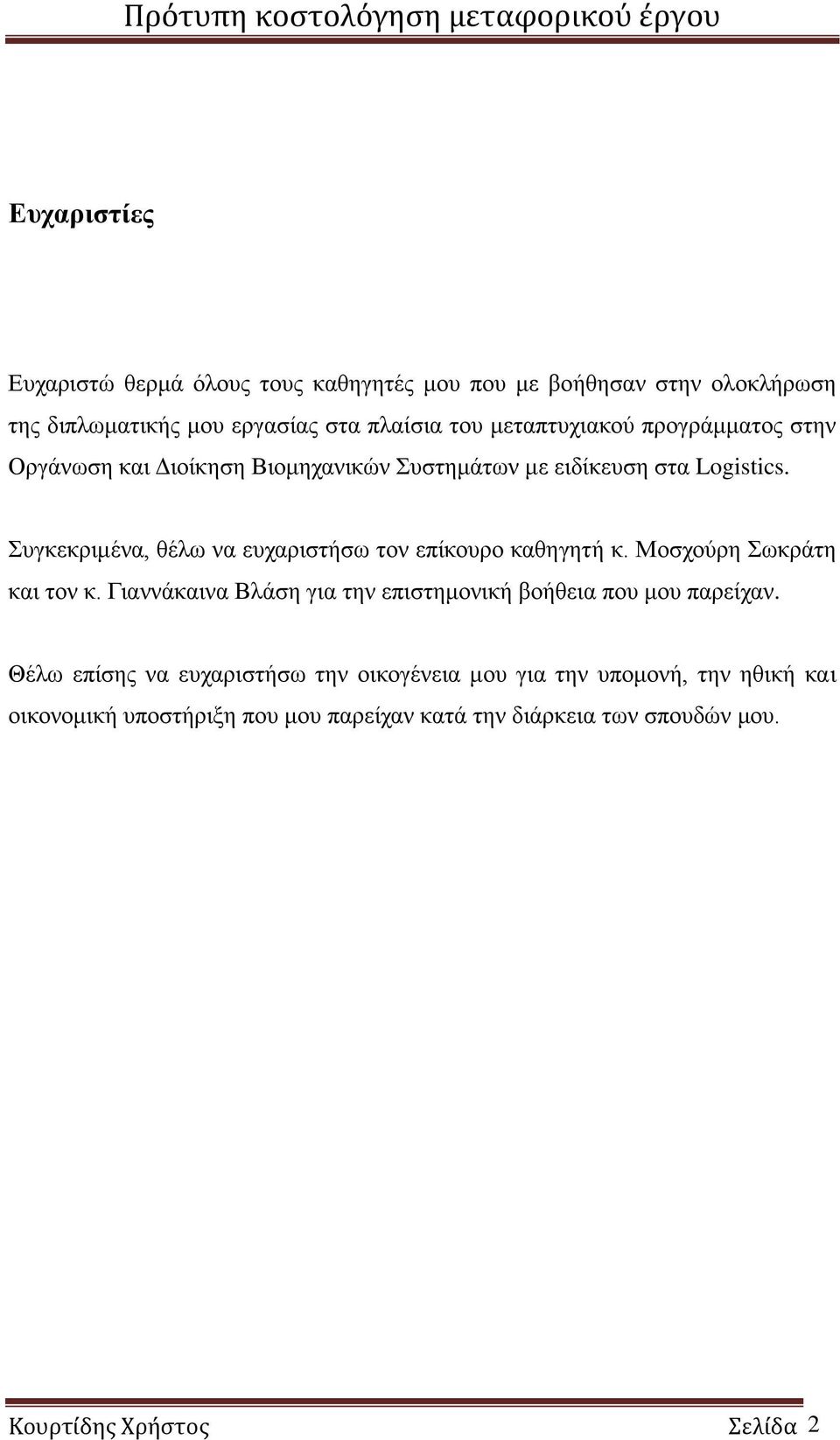 Πρότυπη κοστολόγηση μεταφορικού έργου

Ευχαριστίες

Ευχαριστώ θερμά όλους τους καθηγητές μου που με βοήθησαν στην ολοκλήρωση της διπλωματικής μου εργασίας στα πλαίσια του μεταπτυχιακού προγράμματος στην Οργάνωση και Διοίκηση Βιομηχανικών Συστημάτων με ειδίκευση στα Logistics.

Συγκεκριμένα, θέλω να ευχαριστήσω τον επίκουρο καθηγητή κ. Μοσχούρη Σωκράτη και τον κ. Γιαννάκαινα Βλάση για την επιστημονική βοήθεια που μου παρείχαν.

Θέλω επίσης να ευχαριστήσω την οικογένεια μου για την υπομονή, την ηθική και οικονομική υποστήριξη που μου παρείχαν κατά την διάρκεια των σπουδών μου.

Κουρτίδης Χρήστος Σελίδα 2